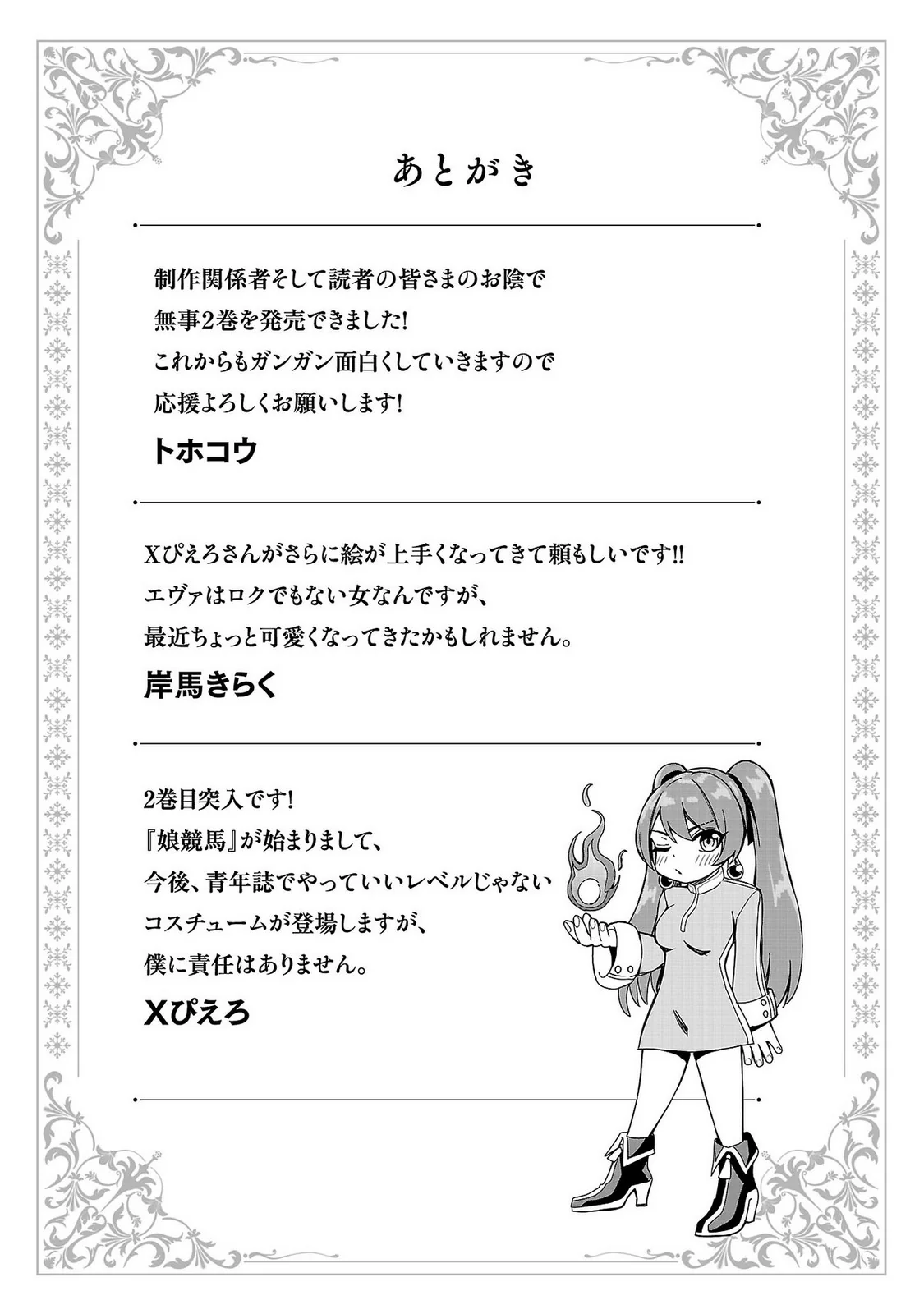 あとがき

制作関係者そして読者の皆さまのお陰で
無事2巻を発売できました!
これからもガンガン面白くしていきますので
応援よろしくお願いします!

トホコウ

Xぴえろさんがさらに絵が上手くなってきて頼もしいです!!
エヴァはロクでもない女なんですが、
最近ちょっと可愛くなってきたかもしれません。

岸馬きらく

2巻目突入です!
『娘競馬』が始まりまして、
今後、青年誌でやっていいレベルじゃない
コスチュームが登場しますが、
僕に責任はありません。

Xぴえろ